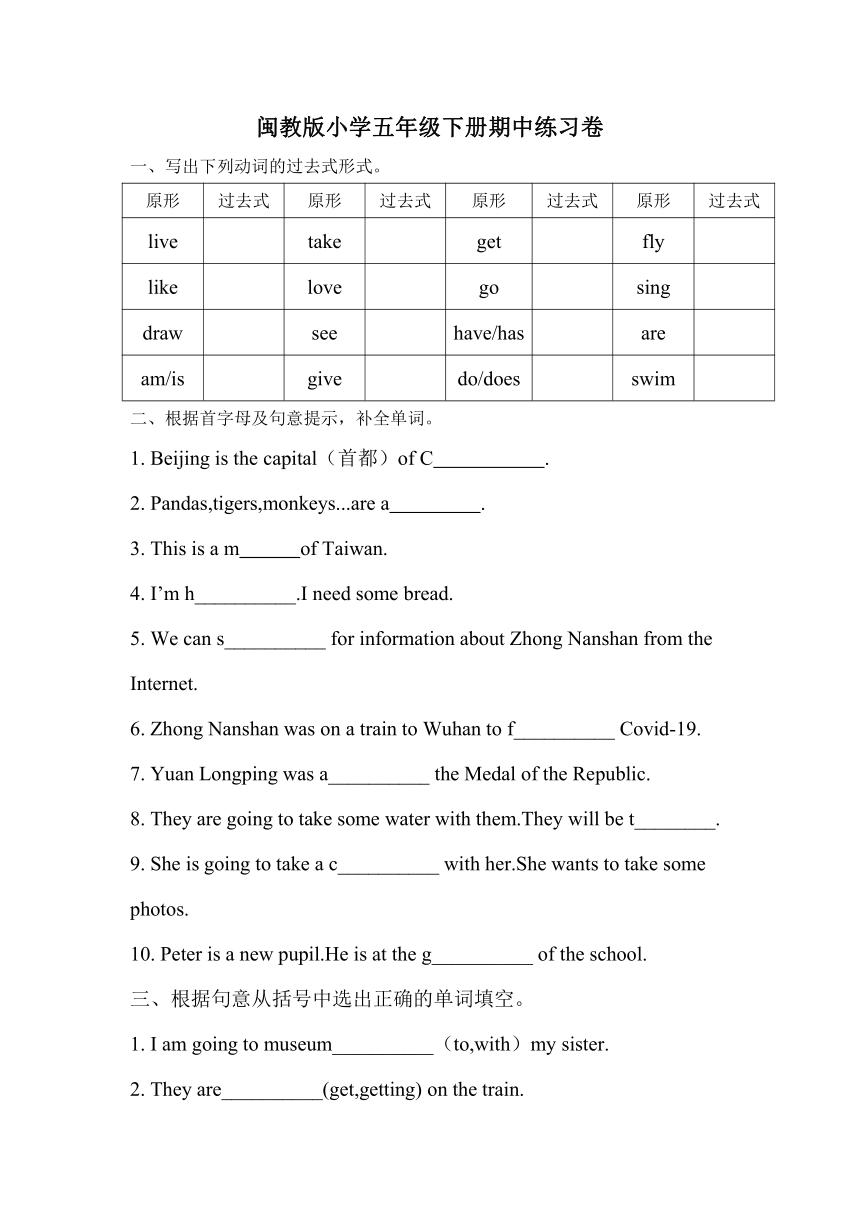 闽教版小学五年级下册期中练习卷

一、写出下列动词的过去式形式。

| 原形 | 过去式 | 原形 | 过去式 | 原形 | 过去式 | 原形 | 过去式 |
|---|---|---|---|---|---|---|---|
| live | | take | | get | | fly | |
| like | | love | | go | | sing | |
| draw | | see | | have/has | | are | |
| am/is | | give | | do/does | | swim | |

二、根据首字母及句意提示，补全单词。

1. Beijing is the capital（首都）of C___________.

2. Pandas,tigers,monkeys...are a_________.

3. This is a m______of Taiwan.

4. I’m h__________.I need some bread.

5. We can s__________ for information about Zhong Nanshan from the Internet.

6. Zhong Nanshan was on a train to Wuhan to f__________ Covid-19.

7. Yuan Longping was a__________ the Medal of the Republic.

8. They are going to take some water with them.They will be t________.

9. She is going to take a c__________ with her.She wants to take some photos.

10. Peter is a new pupil.He is at the g__________ of the school.

三、根据句意从括号中选出正确的单词填空。

1. I am going to museum__________（to,with）my sister.

2. They are__________(get,getting) on the train.